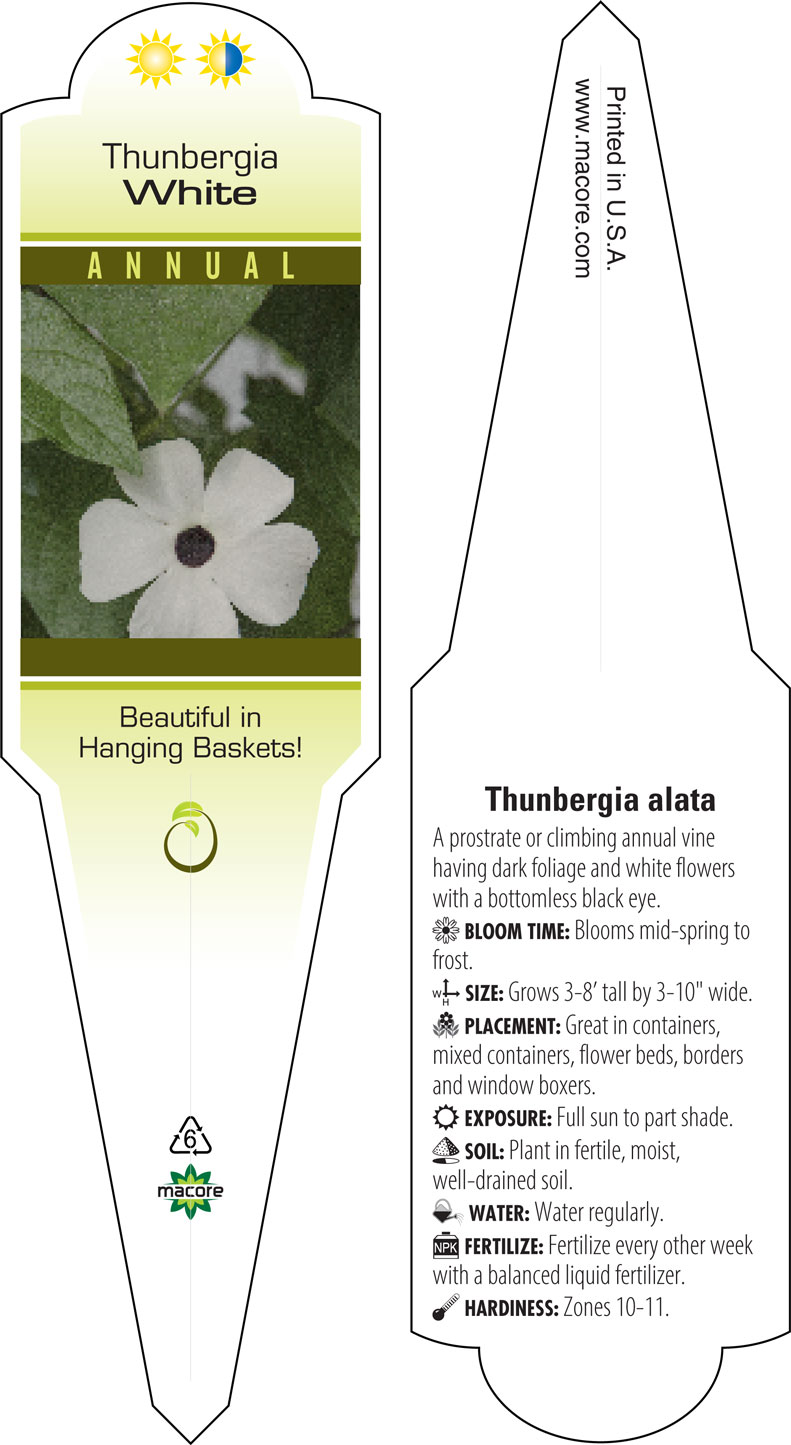 Thunbergia
White

ANNUAL

Beautiful in Hanging Baskets!

6

macore

Printed in U.S.A.
www.macore.com

Thunbergia alata

A prostrate or climbing annual vine having dark foliage and white flowers with a bottomless black eye.

BLOOM TIME: Blooms mid-spring to frost.

W H SIZE: Grows 3-8’ tall by 3-10" wide.

PLACEMENT: Great in containers, mixed containers, flower beds, borders and window boxers.

EXPOSURE: Full sun to part shade.

SOIL: Plant in fertile, moist, well-drained soil.

WATER: Water regularly.

NPK FERTILIZE: Fertilize every other week with a balanced liquid fertilizer.

HARDINESS: Zones 10-11.